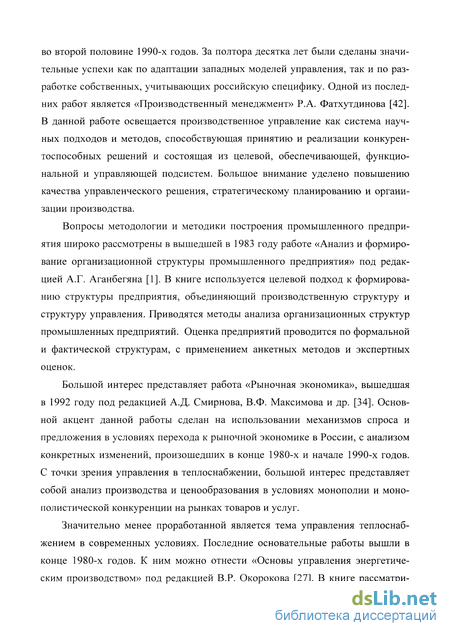 во второй половине 1990-х годов. За полтора десятка лет были сделаны значительные успехи как по адаптации западных моделей управления, так и по разработке собственных, учитывающих российскую специфику. Одной из последних работ является «Производственный менеджмент» Р.А. Фатхутдинова [42]. В данной работе освещается производственное управление как система научных подходов и методов, способствующая принятию и реализации конкурентоспособных решений и состоящая из целевой, обеспечивающей, функциональной и управляющей подсистем. Большое внимание уделено повышению качества управленческого решения, стратегическому планированию и организации производства.

Вопросы методологии и методики построения промышленного предприятия широко рассмотрены в вышедшей в 1983 году работе «Анализ и формирование организационной структуры промышленного предприятия» под редакцией А.Г. Аганбегяна [1]. В книге используется целевой подход к формированию структуры предприятия, объединяющий производственную структуру и структуру управления. Приводятся методы анализа организационных структур промышленных предприятий. Оценка предприятий проводится по формальной и фактической структурам, с применением анкетных методов и экспертных оценок.

Большой интерес представляет работа «Рыночная экономика», вышедшая в 1992 году под редакцией А.Д. Смирнова, В.Ф. Максимова и др. [34]. Основной акцент данной работы сделан на использовании механизмов спроса и предложения в условиях перехода к рыночной экономике в России, с анализом конкретных изменений, произошедших в конце 1980-х и начале 1990-х годов. С точки зрения управления в теплоснабжении, большой интерес представляет собой анализ производства и ценообразования в условиях монополии и монополистической конкуренции на рынках товаров и услуг.

Значительно менее проработанной является тема управления теплоснабжением в современных условиях. Последние основательные работы вышли в конце 1980-х годов. К ним можно отнести «Основы управления энергетическим производством» под редакцией В.Р. Окорокова [27]. В книге рассматри-

dsLib.net
библиотека диссертаций